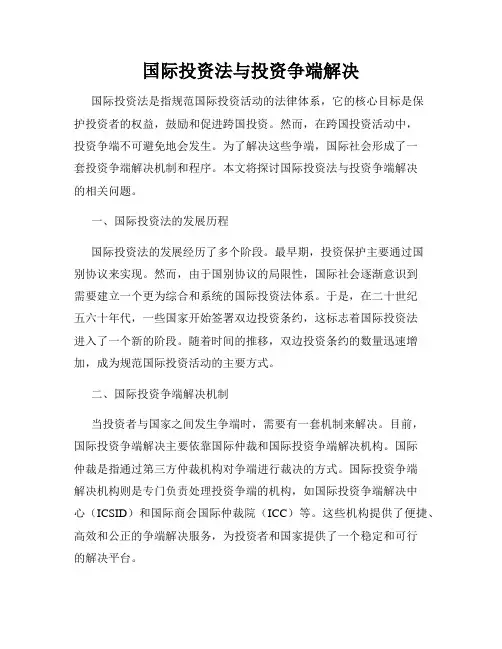 国际投资法与投资争端解决

国际投资法是指规范国际投资活动的法律体系，它的核心目标是保护投资者的权益，鼓励和促进跨国投资。然而，在跨国投资活动中，投资争端不可避免地会发生。为了解决这些争端，国际社会形成了一套投资争端解决机制和程序。本文将探讨国际投资法与投资争端解决的相关问题。

一、国际投资法的发展历程

国际投资法的发展经历了多个阶段。最早期，投资保护主要通过国别协议来实现。然而，由于国别协议的局限性，国际社会逐渐意识到需要建立一个更为综合和系统的国际投资法体系。于是，在二十世纪五六十年代，一些国家开始签署双边投资条约，这标志着国际投资法进入了一个新的阶段。随着时间的推移，双边投资条约的数量迅速增加，成为规范国际投资活动的主要方式。

二、国际投资争端解决机制

当投资者与国家之间发生争端时，需要有一套机制来解决。目前，国际投资争端解决主要依靠国际仲裁和国际投资争端解决机构。国际仲裁是指通过第三方仲裁机构对争端进行裁决的方式。国际投资争端解决机构则是专门负责处理投资争端的机构，如国际投资争端解决中心（ICSID）和国际商会国际仲裁院（ICC）等。这些机构提供了便捷、高效和公正的争端解决服务，为投资者和国家提供了一个稳定和可行的解决平台。